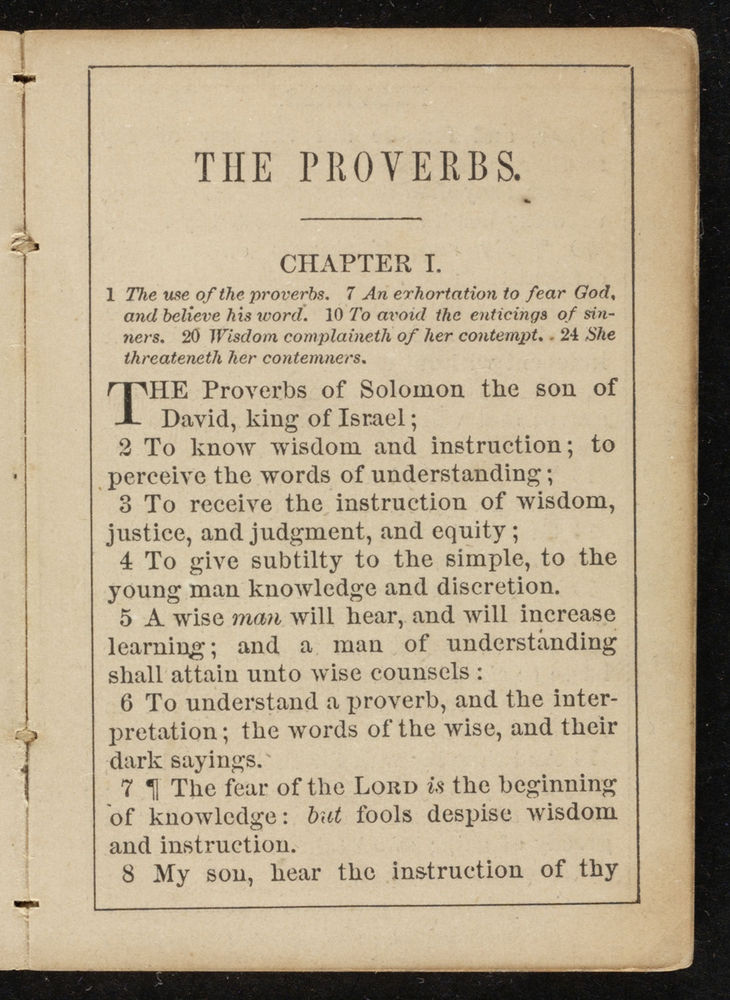 THE PROVERBS.

CHAPTER I.

1 The use of the proverbs. 7 An exhortation to fear God, and believe his word. 10 To avoid the enticings of sinners. 20 Wisdom complaineth of her contempt. 24 She threateneth her contemners.

THE Proverbs of Solomon the son of David, king of Israel;

2 To know wisdom and instruction; to perceive the words of understanding;

3 To receive the instruction of wisdom, justice, and judgment, and equity;

4 To give subtilty to the simple, to the young man knowledge and discretion.

5 A wise man will hear, and will increase learning; and a man of understanding shall attain unto wise counsels:

6 To understand a proverb, and the interpretation; the words of the wise, and their dark sayings.

7 ¶ The fear of the LORD is the beginning of knowledge: but fools despise wisdom and instruction.

8 My son, hear the instruction of thy